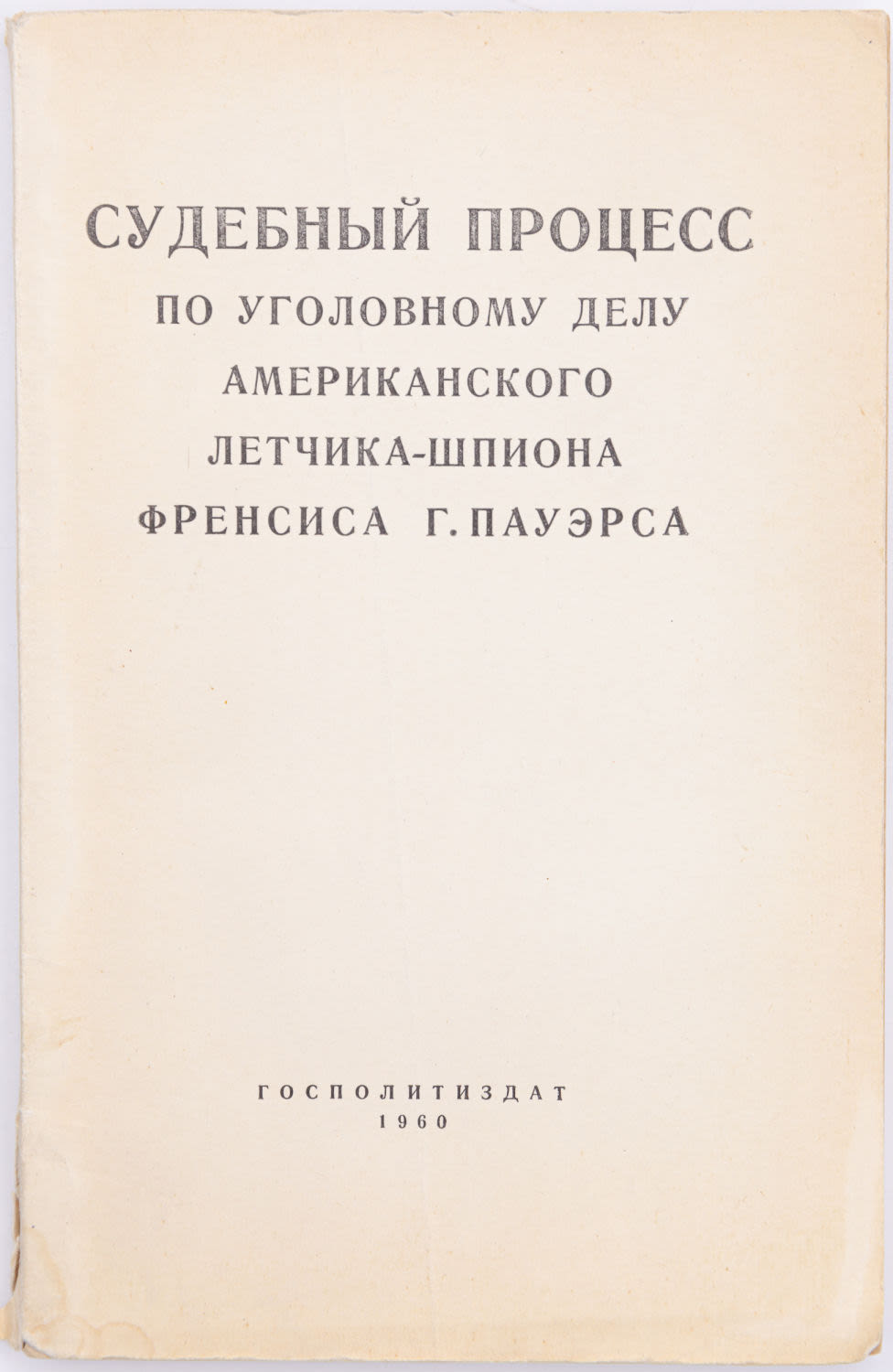 СУДЕБНЫЙ ПРОЦЕСС
ПО УГОЛОВНОМУ ДЕЛУ
АМЕРИКАНСКОГО
ЛЕТЧИКА-ШПИОНА
ФРЕНСИСА Г. ПАУЭРСА

ГОСПОЛИТИЗДАТ
1960